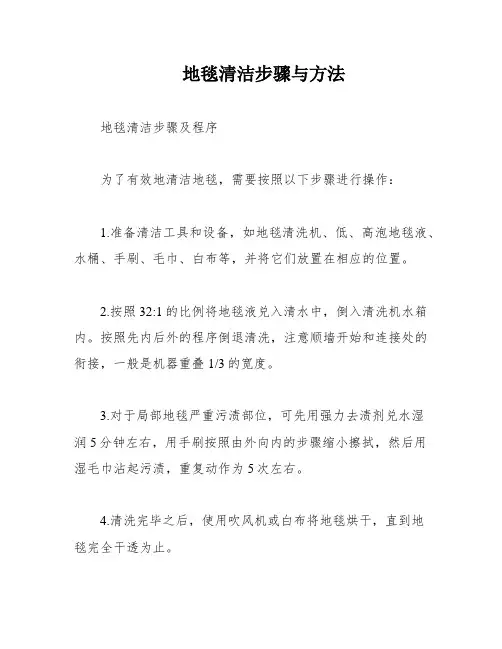 地毯清洁步骤与方法

地毯清洁步骤及程序

为了有效地清洁地毯，需要按照以下步骤进行操作：

1.准备清洁工具和设备，如地毯清洗机、低、高泡地毯液、水桶、手刷、毛巾、白布等，并将它们放置在相应的位置。

2.按照 32:1 的比例将地毯液兑入清水中，倒入清洗机水箱内。按照先内后外的程序倒退清洗，注意顺墙开始和连接处的衔接，一般是机器重叠 1/3 的宽度。

3.对于局部地毯严重污渍部位，可先用强力去渍剂兑水湿润 5 分钟左右，用手刷按照由外向内的步骤缩小擦拭，然后用湿毛巾沾起污渍，重复动作为 5 次左右。

4.清洗完毕之后，使用吹风机或白布将地毯烘干，直到地毯完全干透为止。